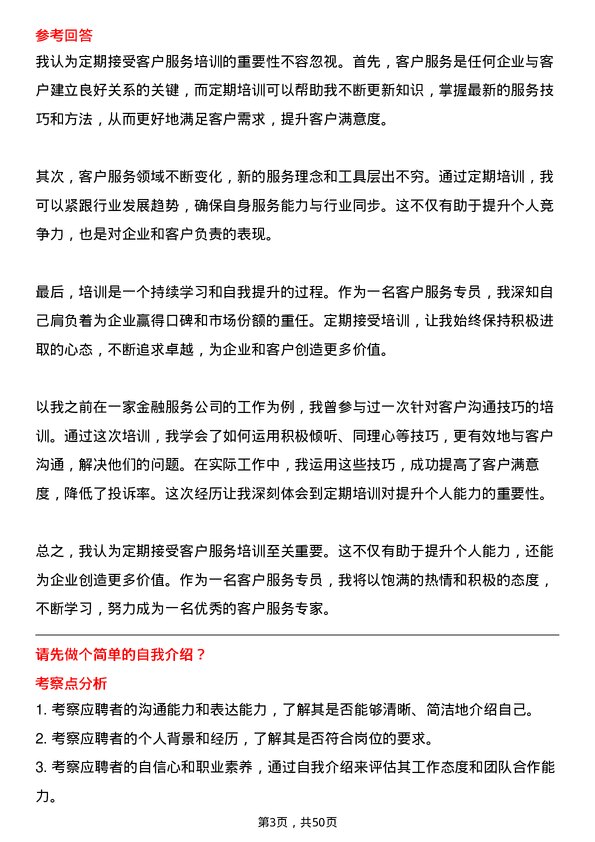 参考回答

我认为定期接受客户服务培训的重要性不容忽视。首先，客户服务是任何企业与客户建立良好关系的关键，而定期培训可以帮助我不断更新知识，掌握最新的服务技巧和方法，从而更好地满足客户需求，提升客户满意度。

其次，客户服务领域不断变化，新的服务理念和工具层出不穷。通过定期培训，我可以紧跟行业发展趋势，确保自身服务能力与行业同步。这不仅有助于提升个人竞争力，也是对企业和客户负责的表现。

最后，培训是一个持续学习和自我提升的过程。作为一名客户服务专员，我深知自己肩负着为企业赢得口碑和市场份额的重任。定期接受培训，让我始终保持积极进取的心态，不断追求卓越，为企业和客户创造更多价值。

以我之前在一家金融服务公司的工作为例，我曾参与过一次针对客户沟通技巧的培训。通过这次培训，我学会了如何运用积极倾听、同理心等技巧，更有效地与客户沟通，解决他们的问题。在实际工作中，我运用这些技巧，成功提高了客户满意度，降低了投诉率。这次经历让我深刻体会到定期培训对提升个人能力的重要性。

总之，我认为定期接受客户服务培训至关重要。这不仅有助于提升个人能力，还能为企业创造更多价值。作为一名客户服务专员，我将以饱满的热情和积极的态度，不断学习，努力成为一名优秀的客户服务专家。

请先做个简单的自我介绍？

考察点分析

1. 考察应聘者的沟通能力和表达能力，了解其是否能够清晰、简洁地介绍自己。
2. 考察应聘者的个人背景和经历，了解其是否符合岗位的要求。
3. 考察应聘者的自信心和职业素养，通过自我介绍来评估其工作态度和团队合作能力。

第3页，共50页